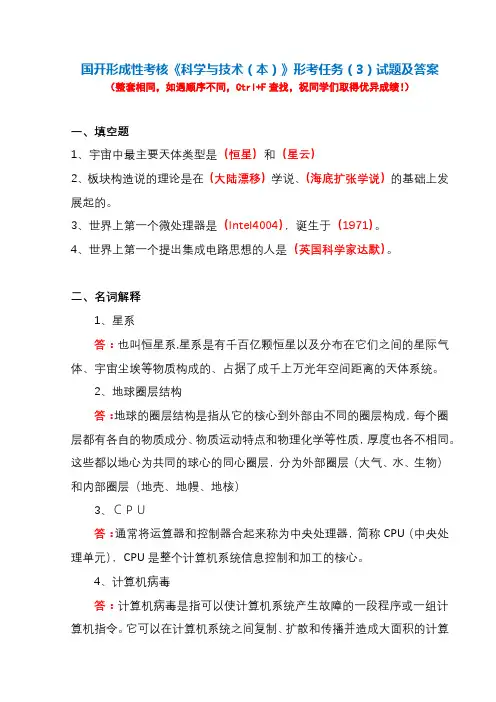 国开形成性考核《科学与技术（本）》形考任务（3）试题及答案

（整套相同，如遇顺序不同，Ctrl+F 查找，祝同学们取得优异成绩！）

一、填空题

1、宇宙中最主要天体类型是（恒星）和（星云）

2、板块构造说的理论是在（大陆漂移）学说、（海底扩张学说）的基础上发展起的。

3、世界上第一个微处理器是（Intel4004），诞生于（1971）。

4、世界上第一个提出集成电路思想的人是（英国科学家达默）。

二、名词解释

1、星系

答：也叫恒星系,星系是有千百亿颗恒星以及分布在它们之间的星际气体、宇宙尘埃等物质构成的、占据了成千上万光年空间距离的天体系统。

2、地球圈层结构

答：地球的圈层结构是指从它的核心到外部由不同的圈层构成，每个圈层都有各自的物质成分、物质运动特点和物理化学等性质，厚度也各不相同。这些都以地心为共同的球心的同心圈层，分为外部圈层（大气、水、生物）和内部圈层（地壳、地幔、地核）

3、ＣＰＵ

答：通常将运算器和控制器合起来称为中央处理器，简称 CPU（中央处理单元），CPU 是整个计算机系统信息控制和加工的核心。

4、计算机病毒

答：计算机病毒是指可以使计算机系统产生故障的一段程序或一组计算机指令。它可以在计算机系统之间复制、扩散和传播并造成大面积的计算